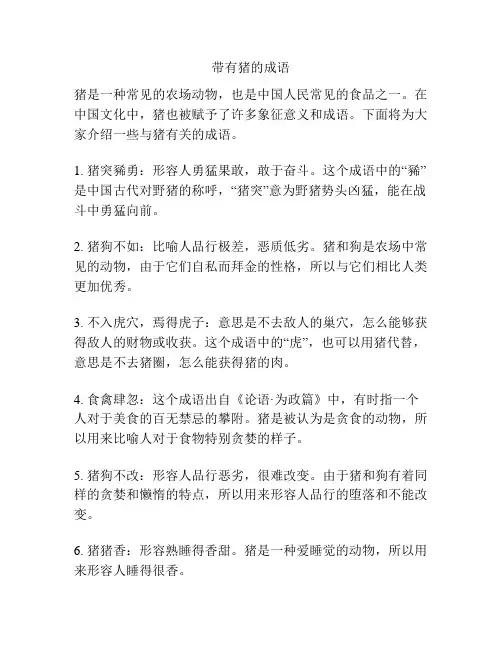 带有猪的成语

猪是一种常见的农场动物，也是中国人民常见的食品之一。在中国文化中，猪也被赋予了许多象征意义和成语。下面将为大家介绍一些与猪有关的成语。

1. 猪突豨勇：形容人勇猛果敢，敢于奋斗。这个成语中的“豨”是中国古代对野猪的称呼，“猪突”意为野猪势头凶猛，能在战斗中勇猛向前。

2. 猪狗不如：比喻人品行极差，恶质低劣。猪和狗是农场中常见的动物，由于它们自私而拜金的性格，所以与它们相比人类更加优秀。

3. 不入虎穴，焉得虎子：意思是不去敌人的巢穴，怎么能够获得敌人的财物或收获。这个成语中的“虎”，也可以用猪代替，意思是不去猪圈，怎么能获得猪的肉。

4. 食禽肆忽：这个成语出自《论语·为政篇》中，有时指一个人对于美食的百无禁忌的攀附。猪是被认为是贪食的动物，所以用来比喻人对于食物特别贪婪的样子。

5. 猪狗不改：形容人品行恶劣，很难改变。由于猪和狗有着同样的贪婪和懒惰的特点，所以用来形容人品行的堕落和不能改变。

6. 猪猪香：形容熟睡得香甜。猪是一种爱睡觉的动物，所以用来形容人睡得很香。